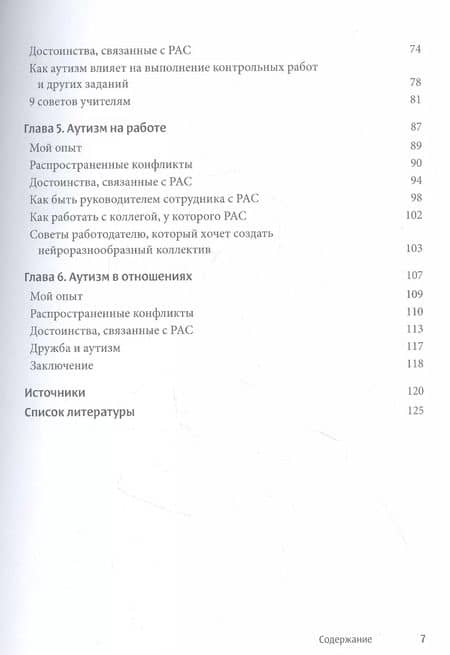 Достоинства, связанные с РАС 74
Как аутизм влияет на выполнение контрольных работ и других заданий 78
9 советов учителям 81

Глава 5. Аутизм на работе 87
Мой опыт 89
Распространенные конфликты 90
Достоинства, связанные с РАС 94
Как быть руководителем сотрудника с РАС 98
Как работать с коллегой, у которого РАС 102
Советы работодателю, который хочет создать нейроразнообразный коллектив 103

Глава 6. Аутизм в отношениях 107
Мой опыт 109
Распространенные конфликты 110
Достоинства, связанные с РАС 113
Дружба и аутизм 117
Заключение 118

Источники 120
Список литературы 125

Содержание 7